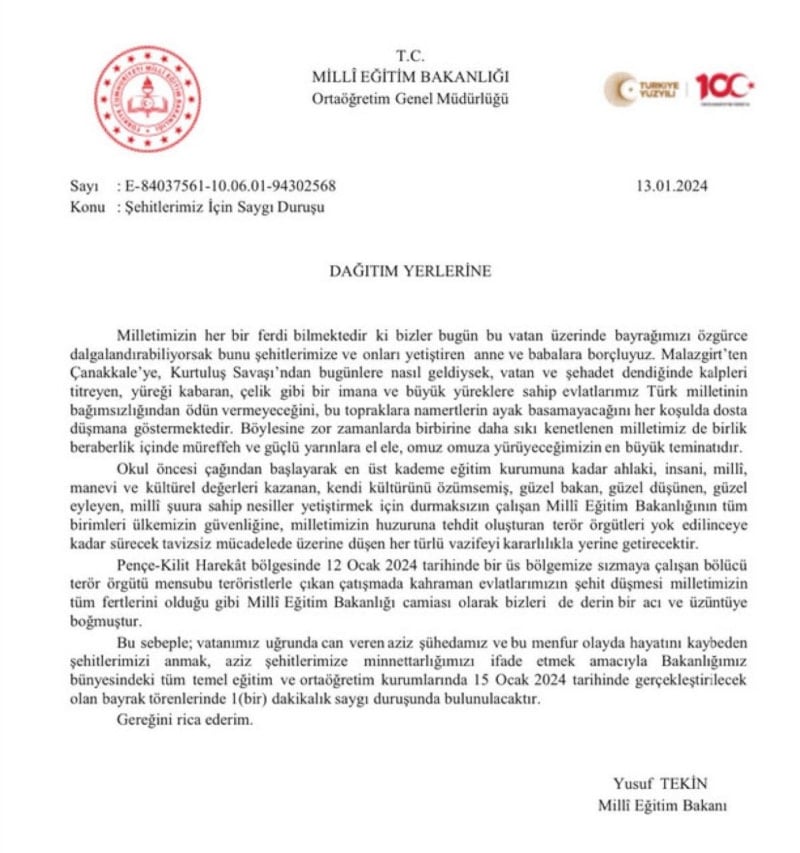 T.C.
MİLLÎ EĞİTİM BAKANLIĞI
Ortaöğretim Genel Müdürlüğü

TÜRKİYE YÜZYILI
100

Sayı : E-84037561-10.06.01-94302568
13.01.2024
Konu : Şehitlerimiz İçin Saygı Duruşu

DAĞITIM YERLERİNE

Milletimizin her bir ferdi bilmektedir ki bizler bugün bu vatan üzerinde bayrağımızı özgürce dalgalandırabiliyorsak bunu şehitlerimize ve onları yetiştiren anne ve babalara borçluyuz. Malazgirt'ten Çanakkale'ye, Kurtuluş Savaşı'ndan bugünlere nasıl geldiysek, vatan ve şehadet dendiğinde kalpleri titreyen, yüreği kabaran, çelik gibi bir imana ve büyük yüreklere sahip evlatlarımız Türk milletinin bağımsızlığından ödün vermeyeceğini, bu topraklara namertlerin ayak basamayacağını her koşulda dosta düşmana göstermektedir. Böylesine zor zamanlarda birbirine daha sıkı kenetlenen milletimiz de birlik beraberlik içinde müreffeh ve güçlü yarınlara el ele, omuz omuza yürüyeceğimizin en büyük teminatıdır.

Okul öncesi çağından başlayarak en üst kademe eğitim kurumuna kadar ahlaki, insani, millî, manevi ve kültürel değerleri kazanan, kendi kültürünü özümsemiş, güzel bakan, güzel düşünen, güzel eyleyen, millî şuura sahip nesiller yetiştirmek için durmaksızın çalışan Millî Eğitim Bakanlığının tüm birimleri ülkemizin güvenliğine, milletimizin huzuruna tehdit oluşturan terör örgütleri yok edilinceye kadar sürecek tavizsiz mücadelede üzerine düşen her türlü vazifeyi kararlılıkla yerine getirecektir.

Pençe-Kilit Harekât bölgesinde 12 Ocak 2024 tarihinde bir üs bölgemize sızmaya çalışan bölücü terör örgütü mensubu teröristlerle çıkan çatışmada kahraman evlatlarımızın şehit düşmesi milletimizin tüm fertlerini olduğu gibi Millî Eğitim Bakanlığı camiası olarak bizleri de derin bir acı ve üzüntüye boğmuştur.

Bu sebeple; vatanımız uğrunda can veren aziz şühedamız ve bu menfur olayda hayatını kaybeden şehitlerimizi anmak, aziz şehitlerimize minnettarlığımızı ifade etmek amacıyla Bakanlığımız bünyesindeki tüm temel eğitim ve ortaöğretim kurumlarında 15 Ocak 2024 tarihinde gerçekleştirilecek olan bayrak törenlerinde 1(bir) dakikalık saygı duruşunda bulunulacaktır.

Gereğini rica ederim.

Yusuf TEKİN
Millî Eğitim Bakanı